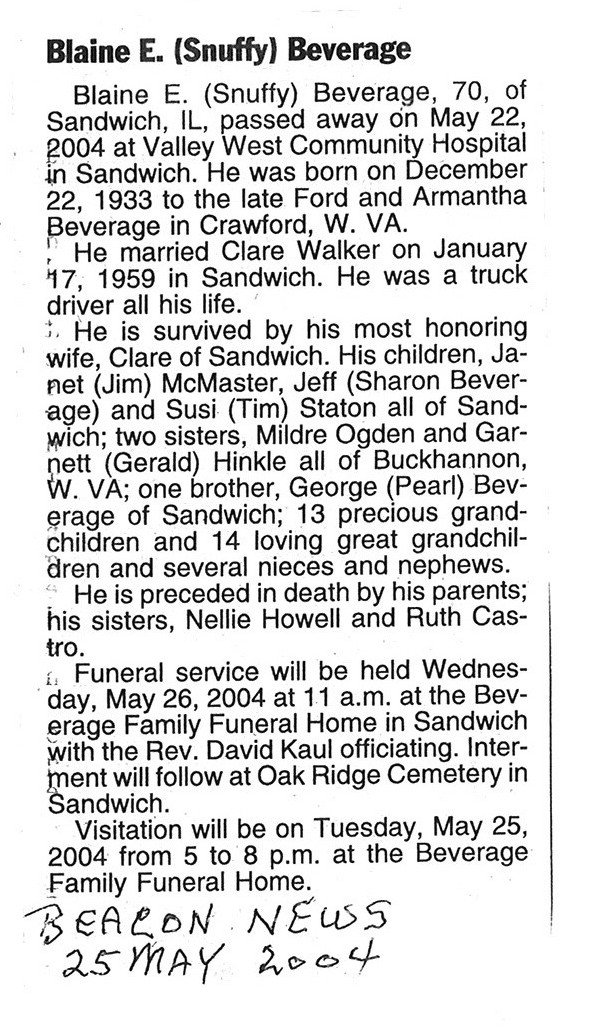 Blaine E. (Snuffy) Beverage

Blaine E. (Snuffy) Beverage, 70, of Sandwich, IL, passed away on May 22, 2004 at Valley West Community Hospital in Sandwich. He was born on December 22, 1933 to the late Ford and Armantha Beverage in Crawford, W. VA.

He married Clare Walker on January 17, 1959 in Sandwich. He was a truck driver all his life.

He is survived by his most honoring wife, Clare of Sandwich. His children, Janet (Jim) McMaster, Jeff (Sharon Beverage) and Susi (Tim) Staton all of Sandwich; two sisters, Mildre Ogden and Garnett (Gerald) Hinkle all of Buckhannon, W. VA; one brother, George (Pearl) Beverage of Sandwich; 13 precious grandchildren and 14 loving great grandchildren and several nieces and nephews.

He is preceded in death by his parents; his sisters, Nellie Howell and Ruth Castro.

Funeral service will be held Wednesday, May 26, 2004 at 11 a.m. at the Beverage Family Funeral Home in Sandwich with the Rev. David Kaul officiating. Interment will follow at Oak Ridge Cemetery in Sandwich.

Visitation will be on Tuesday, May 25, 2004 from 5 to 8 p.m. at the Beverage Family Funeral Home.

BEACON NEWS
25 MAY 2004